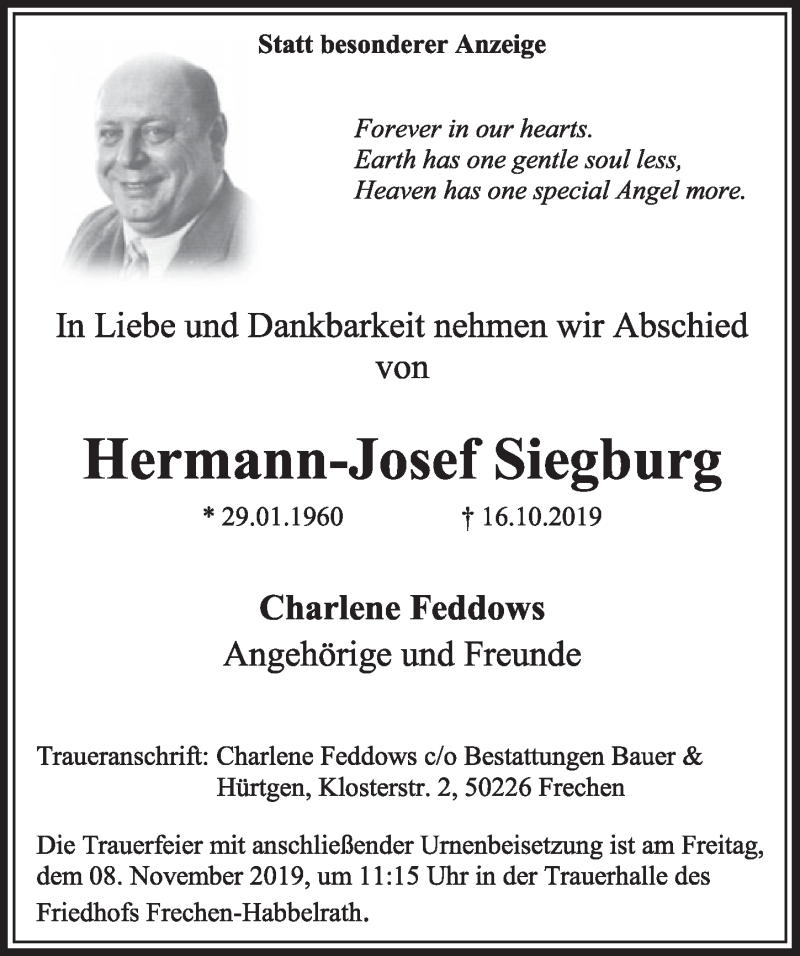 Statt besonderer Anzeige

Forever in our hearts.
Earth has one gentle soul less,
Heaven has one special Angel more.

In Liebe und Dankbarkeit nehmen wir Abschied von

Hermann-Josef Siegburg

* 29.01.1960 † 16.10.2019

Charlene Feddows
Angehörige und Freunde

Traueranschrift: Charlene Feddows c/o Bestattungen Bauer & Hürtgen, Klosterstr. 2, 50226 Frechen

Die Trauerfeier mit anschließender Urnenbeisetzung ist am Freitag, dem 08. November 2019, um 11:15 Uhr in der Trauerhalle des Friedhofs Frechen-Habbelrath.